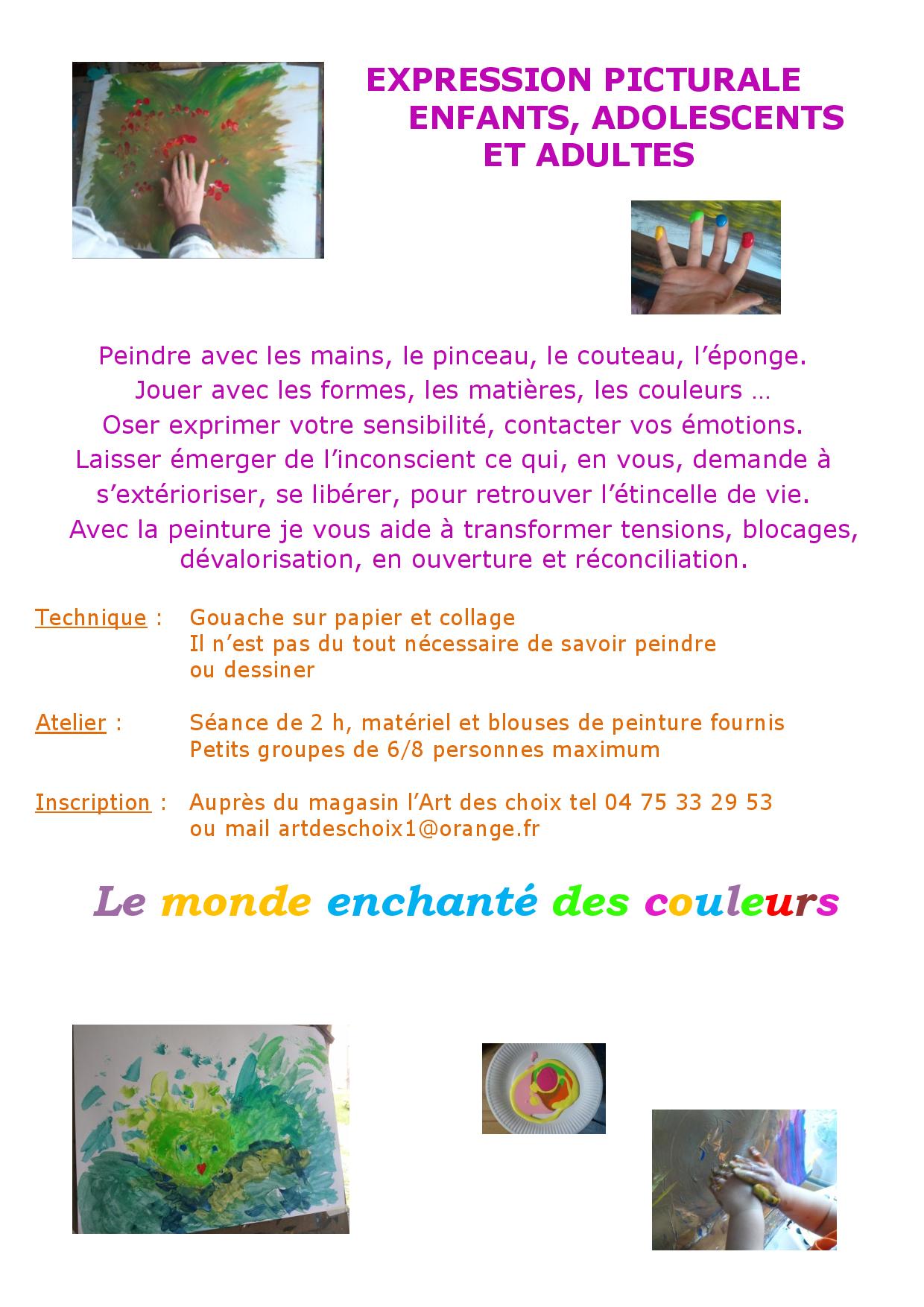 EXPRESSION PICTURALE
ENFANTS, ADOLESCENTS
ET ADULTES

Peindre avec les mains, le pinceau, le couteau, l'éponge.
Jouer avec les formes, les matières, les couleurs …
Oser exprimer votre sensibilité, contacter vos émotions.
Laisser émerger de l'inconscient ce qui, en vous, demande à s'extérioriser, se libérer, pour retrouver l'étincelle de vie.
Avec la peinture je vous aide à transformer tensions, blocages, dévalorisation, en ouverture et réconciliation.

Technique : Gouache sur papier et collage
Il n'est pas du tout nécessaire de savoir peindre ou dessiner

Atelier : Séance de 2 h, matériel et blouses de peinture fournis
Petits groupes de 6/8 personnes maximum

Inscription : Auprès du magasin l'Art des choix tel 04 75 33 29 53
ou mail artdeschoix1@orange.fr

Le monde enchanté des couleurs